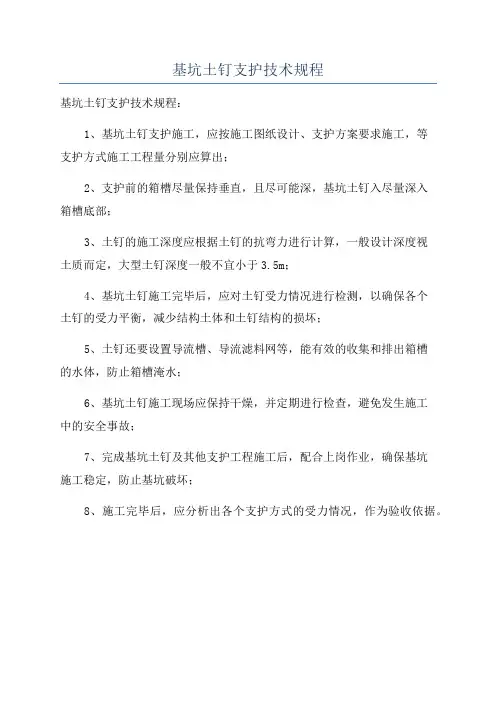 基坑土钉支护技术规程

基坑土钉支护技术规程：

1、基坑土钉支护施工，应按施工图纸设计、支护方案要求施工，等支护方式施工工程量分别应算出；

2、支护前的箱槽尽量保持垂直，且尽可能深，基坑土钉入尽量深入箱槽底部；

3、土钉的施工深度应根据土钉的抗弯力进行计算，一般设计深度视土质而定，大型土钉深度一般不宜小于 3.5m；

4、基坑土钉施工完毕后，应对土钉受力情况进行检测，以确保各个土钉的受力平衡，减少结构土体和土钉结构的损坏；

5、土钉还要设置导流槽、导流滤料网等，能有效的收集和排出箱槽的水体，防止箱槽淹水；

6、基坑土钉施工现场应保持干燥，并定期进行检查，避免发生施工中的安全事故；

7、完成基坑土钉及其他支护工程施工后，配合上岗作业，确保基坑施工稳定，防止基坑破坏；

8、施工完毕后，应分析出各个支护方式的受力情况，作为验收依据。